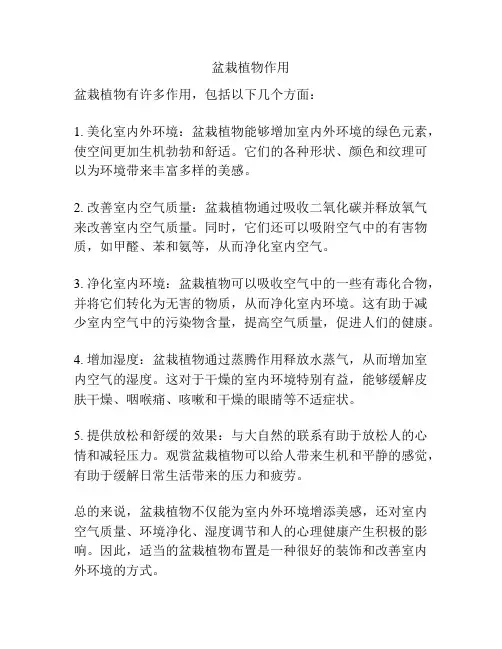 盆栽植物作用

盆栽植物有许多作用，包括以下几个方面：

1. 美化室内外环境：盆栽植物能够增加室内外环境的绿色元素，使空间更加生机勃勃和舒适。它们的各种形状、颜色和纹理可以为环境带来丰富多样的美感。

2. 改善室内空气质量：盆栽植物通过吸收二氧化碳并释放氧气来改善室内空气质量。同时，它们还可以吸附空气中的有害物质，如甲醛、苯和氨等，从而净化室内空气。

3. 净化室内环境：盆栽植物可以吸收空气中的一些有毒化合物，并将它们转化为无害的物质，从而净化室内环境。这有助于减少室内空气中的污染物含量，提高空气质量，促进人们的健康。

4. 增加湿度：盆栽植物通过蒸腾作用释放水蒸气，从而增加室内空气的湿度。这对于干燥的室内环境特别有益，能够缓解皮肤干燥、咽喉痛、咳嗽和干燥的眼睛等不适症状。

5. 提供放松和舒缓的效果：与大自然的联系有助于放松人的心情和减轻压力。观赏盆栽植物可以给人带来生机和平静的感觉，有助于缓解日常生活带来的压力和疲劳。

总的来说，盆栽植物不仅能为室内外环境增添美感，还对室内空气质量、环境净化、湿度调节和人的心理健康产生积极的影响。因此，适当的盆栽植物布置是一种很好的装饰和改善室内外环境的方式。